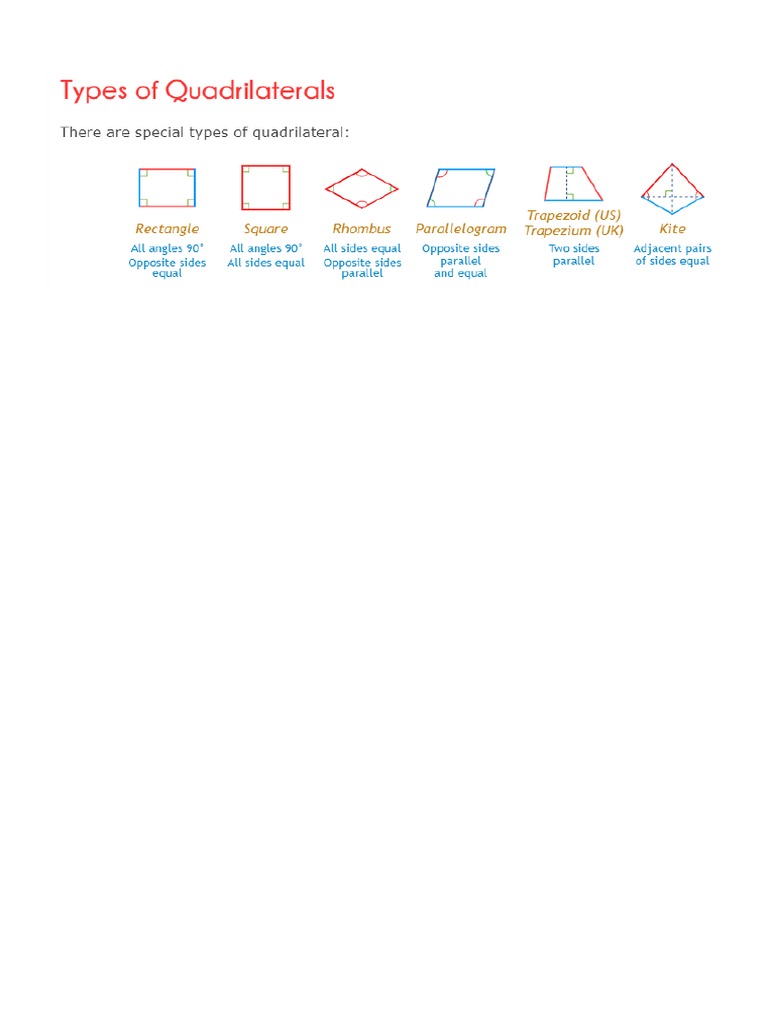 Types of Quadrilaterals

There are special types of quadrilateral:

Rectangle
All angles 90°
Opposite sides equal

Square
All angles 90°
All sides equal

Rhombus
All sides equal
Opposite sides parallel

Parallelogram
Opposite sides parallel and equal

Trapezoid (US)
Trapezium (UK)
Two sides parallel

Kite
Adjacent pairs of sides equal